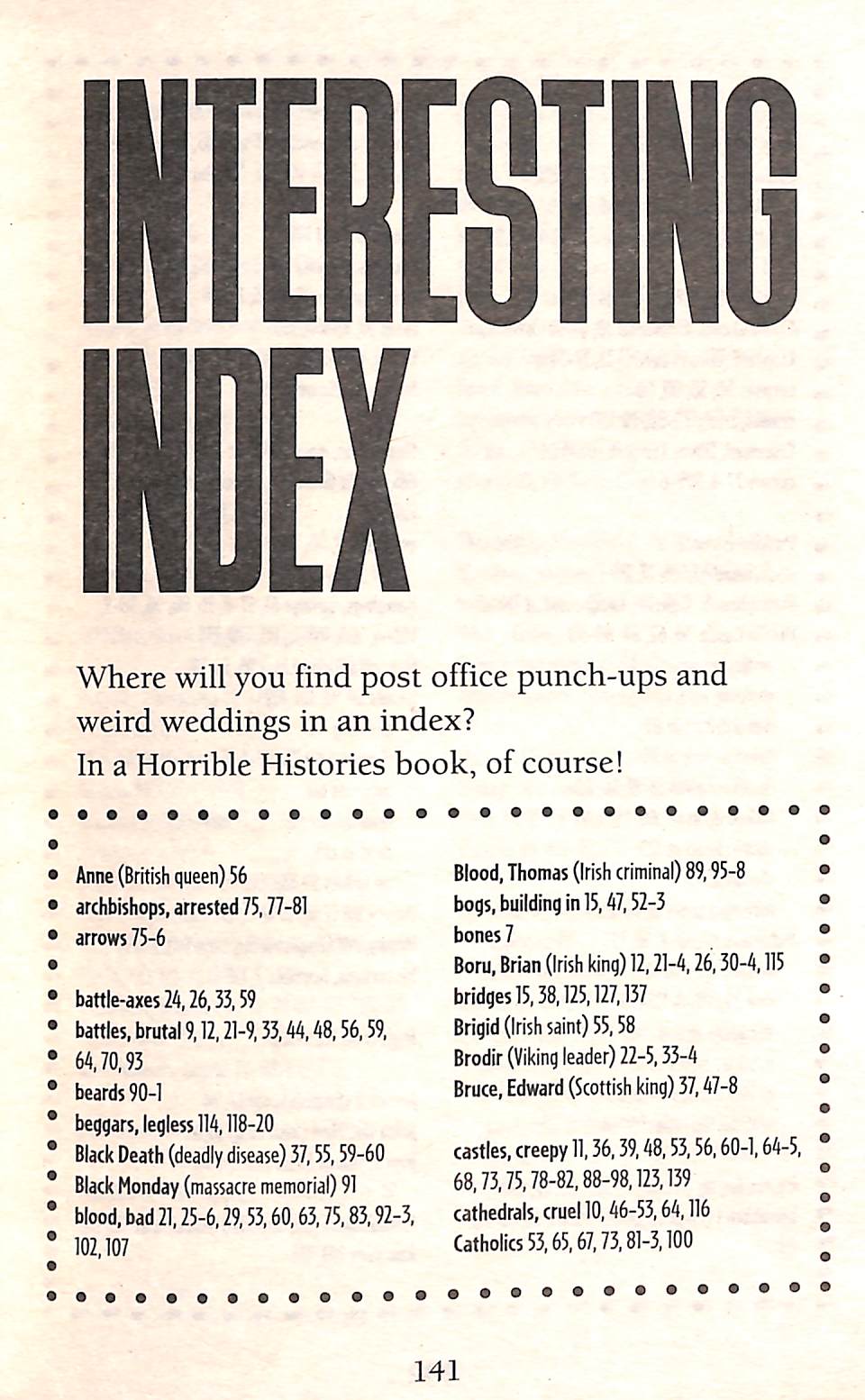 INTERESTING INDEX

Where will you find post office punch-ups and weird weddings in an index?
In a Horrible Histories book, of course!

Anne (British queen) 56
archbishops, arrested 75, 77-81
arrows 75-6

battle-axes 24, 26, 33, 59
battles, brutal 9, 12, 21-9, 33, 44, 48, 56, 59, 64, 70, 93
beards 90-1
beggars, legless 114, 118-20
Black Death (deadly disease) 37, 55, 59-60
Black Monday (massacre memorial) 91
blood, bad 21, 25-6, 29, 53, 60, 63, 75, 83, 92-3, 102, 107

Blood, Thomas (Irish criminal) 89, 95-8
bogs, building in 15, 47, 52-3
bones 7
Boru, Brian (Irish king) 12, 21-4, 26, 30-4, 115
bridges 15, 38, 125, 127, 137
Brigid (Irish saint) 55, 58
Brodir (Viking leader) 22-5, 33-4
Bruce, Edward (Scottish king) 37, 47-8

castles, creepy 11, 36, 39, 48, 53, 56, 60-1, 64-5, 68, 73, 75, 78-82, 88-98, 123, 139
cathedrals, cruel 10, 46-53, 64, 116
Catholics 53, 65, 67, 73, 81-3, 100

141